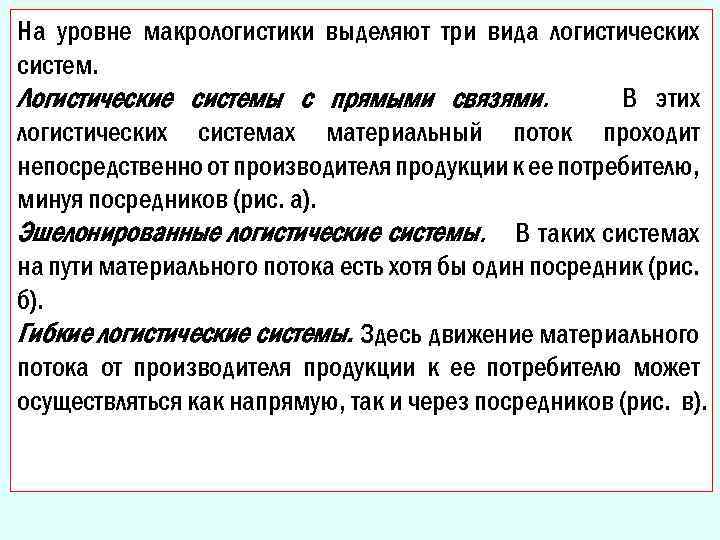 На уровне макрологистики выделяют три вида логистических систем.

Логистические системы с прямыми связями. В этих логистических системах материальный поток проходит непосредственно от производителя продукции к ее потребителю, минуя посредников (рис. а).

Эшелонированные логистические системы. В таких системах на пути материального потока есть хотя бы один посредник (рис. б).

Гибкие логистические системы. Здесь движение материального потока от производителя продукции к ее потребителю может осуществляться как напрямую, так и через посредников (рис. в).